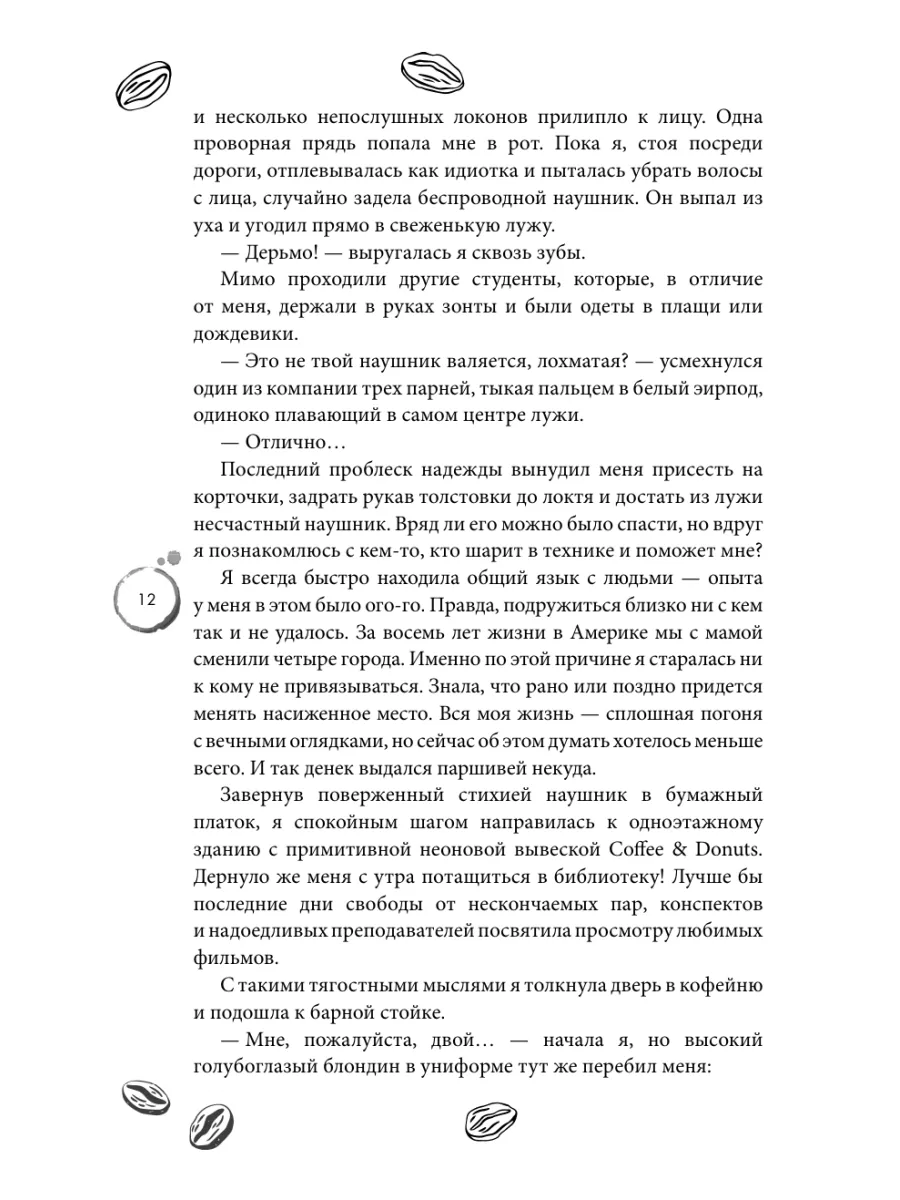 и несколько непослушных локонов прилипло к лицу. Одна проворная прядь попала мне в рот. Пока я, стоя посреди дороги, отплевывалась как идиотка и пыталась убрать волосы с лица, случайно задела беспроводной наушник. Он выпал из уха и угодил прямо в свеженькую лужу.

— Дерьмо! — выругалась я сквозь зубы.

Мимо проходили другие студенты, которые, в отличие от меня, держали в руках зонты и были одеты в плащи или дождевики.

— Это не твой наушник валяется, лохматая? — усмехнулся один из компании трех парней, тыкая пальцем в белый эирпод, одиноко плавающий в самом центре лужи.

— Отлично…

Последний проблеск надежды вынудил меня присесть на корточки, задрать рукав толстовки до локтя и достать из лужи несчастный наушник. Вряд ли его можно было спасти, но вдруг я познакомлюсь с кем-то, кто шарит в технике и поможет мне?

12

Я всегда быстро находила общий язык с людьми — опыта у меня в этом было ого-го. Правда, подружиться близко ни с кем так и не удалось. За восемь лет жизни в Америке мы с мамой сменили четыре города. Именно по этой причине я старалась ни к кому не привязываться. Знала, что рано или поздно придется менять насиженное место. Вся моя жизнь — сплошная погоня с вечными оглядками, но сейчас об этом думать хотелось меньше всего. И так денек выдался паршивей некуда.

Завернув поверженный стихией наушник в бумажный платок, я спокойным шагом направилась к одноэтажному зданию с примитивной неоновой вывеской Coffee & Donuts. Дернуло же меня с утра потащиться в библиотеку! Лучше бы последние дни свободы от нескончаемых пар, конспектов и надоедливых преподавателей посвятила просмотру любимых фильмов.

С такими тягостными мыслями я толкнула дверь в кофейню и подошла к барной стойке.

— Мне, пожалуйста, двой… — начала я, но высокий голубоглазый блондин в униформе тут же перебил меня: